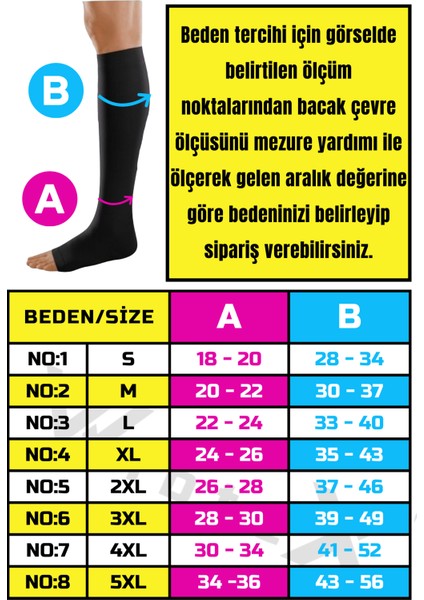 B

A

Beden tercihi için görselde belirtilen ölçüm noktalarından bacak çevre ölçüsünü mezure yardımı ile ölçerek gelen aralık değerine göre bedeninizi belirleyip sipariş verebilirsiniz.

| BEDEN/SİZE | | A | B |
|---|---|---|---|
| NO:1 | S | 18 - 20 | 28 - 34 |
| NO:2 | M | 20 - 22 | 30 - 37 |
| NO:3 | L | 22 - 24 | 33 - 40 |
| NO:4 | XL | 24 - 26 | 35 - 43 |
| NO:5 | 2XL | 26 - 28 | 37 - 46 |
| NO:6 | 3XL | 28 - 30 | 39 - 49 |
| NO:7 | 4XL | 30 - 34 | 41 - 52 |
| NO:8 | 5XL | 34 -36 | 43 - 56 |